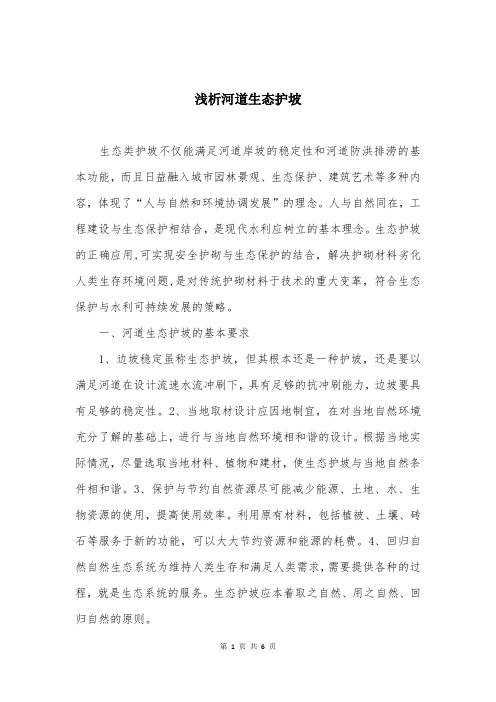 浅析河道生态护坡

生态类护坡不仅能满足河道岸坡的稳定性和河道防洪排涝的基本功能，而且日益融入城市园林景观、生态保护、建筑艺术等多种内容，体现了“人与自然和环境协调发展”的理念。人与自然同在，工程建设与生态保护相结合，是现代水利应树立的基本理念。生态护坡的正确应用,可实现安全护砌与生态保护的结合，解决护砌材料劣化人类生存环境问题,是对传统护砌材料于技术的重大变革，符合生态保护与水利可持续发展的策略。

一、河道生态护坡的基本要求

1、边坡稳定虽称生态护坡，但其根本还是一种护坡，还是要以满足河道在设计流速水流冲刷下，具有足够的抗冲刷能力，边坡要具有足够的稳定性。2、当地取材设计应因地制宜，在对当地自然环境充分了解的基础上，进行与当地自然环境相和谐的设计。根据当地实际情况，尽量选取当地材料、植物和建材，使生态护坡与当地自然条件相和谐。3、保护与节约自然资源尽可能减少能源、土地、水、生物资源的使用，提高使用效率。利用原有材料，包括植被、土壤、砖石等服务于新的功能，可以大大节约资源和能源的耗费。4、回归自然自然生态系统为维持人类生存和满足人类需求，需要提供各种的过程，就是生态系统的服务。生态护坡应本着取之自然、用之自然、回归自然的原则。

第 1 页 共 6 页